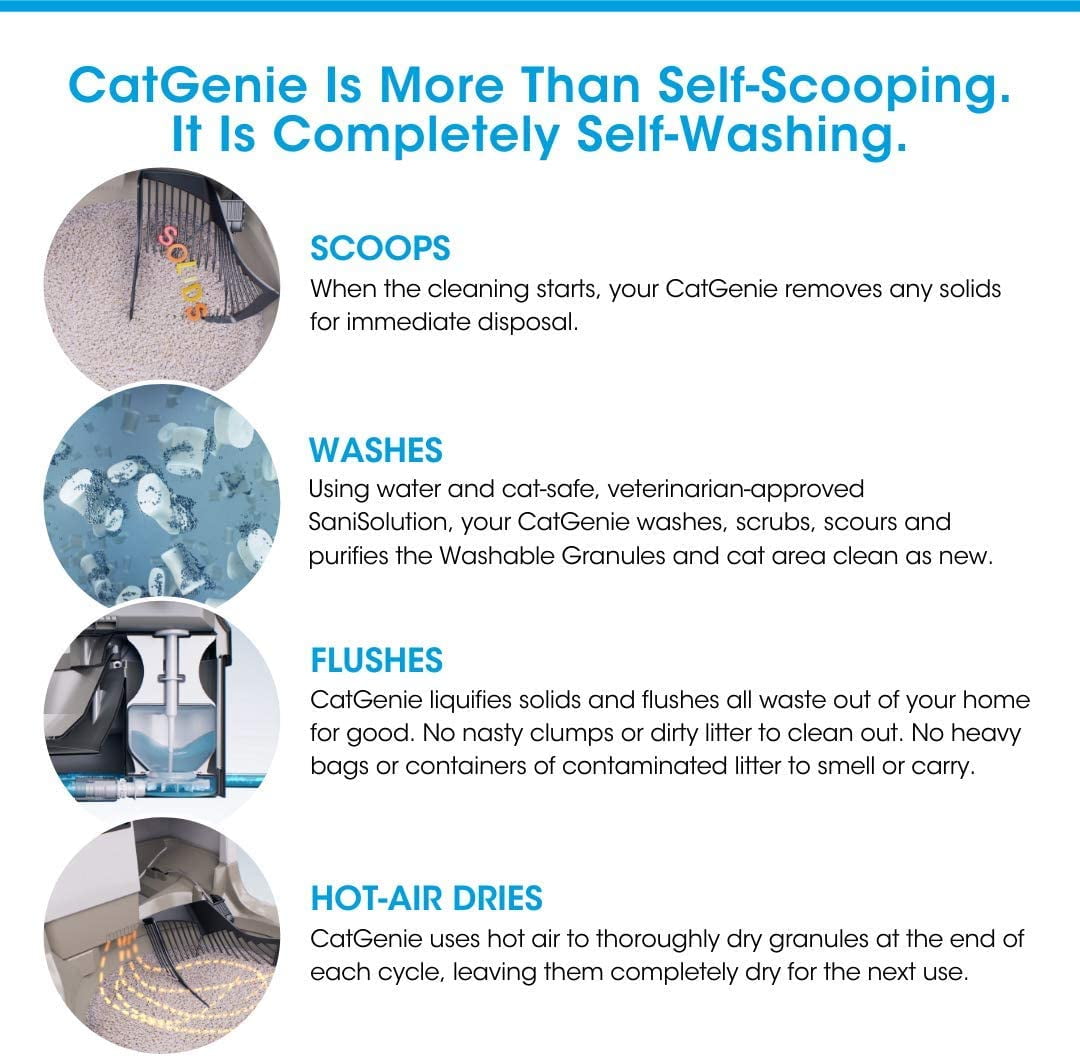 CatGenie Is More Than Self-Scooping.
It Is Completely Self-Washing.

SOLIDS

SCOOPS
When the cleaning starts, your CatGenie removes any solids for immediate disposal.

WASHES
Using water and cat-safe, veterinarian-approved SaniSolution, your CatGenie washes, scrubs, scours and purifies the Washable Granules and cat area clean as new.

FLUSHES
CatGenie liquifies solids and flushes all waste out of your home for good. No nasty clumps or dirty litter to clean out. No heavy bags or containers of contaminated litter to smell or carry.

HOT-AIR DRIES
CatGenie uses hot air to thoroughly dry granules at the end of each cycle, leaving them completely dry for the next use.